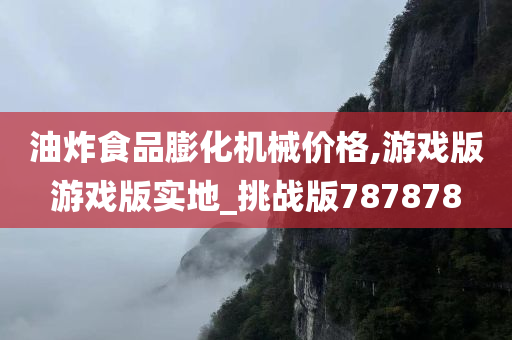 油炸食品膨化机械价格,游戏版游戏版实地_挑战版787878